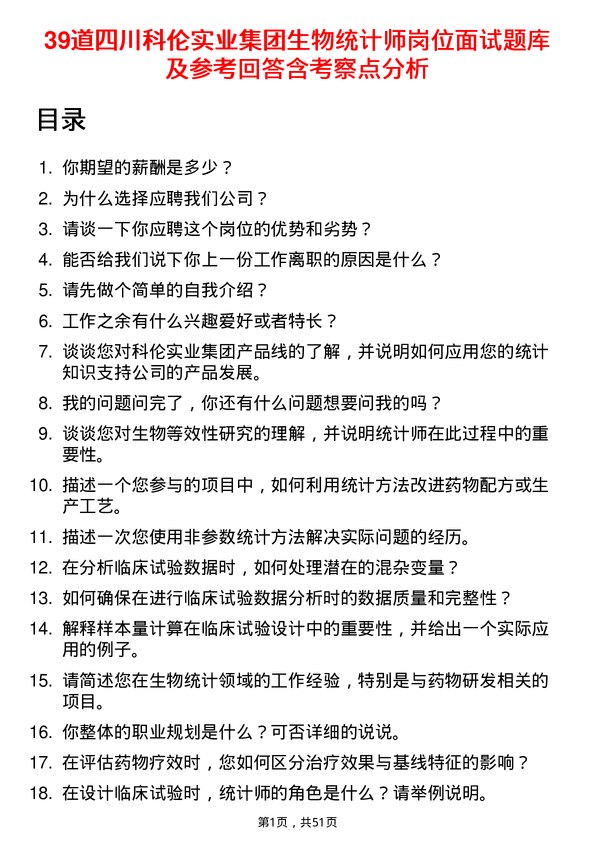 39道四川科伦实业集团生物统计师岗位面试题库及参考回答含考察点分析

目录

1. 你期望的薪酬是多少？
2. 为什么选择应聘我们公司？
3. 请谈一下你应聘这个岗位的优势和劣势？
4. 能否给我们说下你上一份工作离职的原因是什么？
5. 请先做个简单的自我介绍？
6. 工作之余有什么兴趣爱好或者特长？
7. 谈谈您对科伦实业集团产品线的了解，并说明如何应用您的统计知识支持公司的产品发展。
8. 我的问题问完了，你还有什么问题想要问我的吗？
9. 谈谈您对生物等效性研究的理解，并说明统计师在此过程中的重要性。
10. 描述一个您参与的项目中，如何利用统计方法改进药物配方或生产工艺。
11. 描述一次您使用非参数统计方法解决实际问题的经历。
12. 在分析临床试验数据时，如何处理潜在的混杂变量？
13. 如何确保在进行临床试验数据分析时的数据质量和完整性？
14. 解释样本量计算在临床试验设计中的重要性，并给出一个实际应用的例子。
15. 请简述您在生物统计领域的工作经验，特别是与药物研发相关的项目。
16. 你整体的职业规划是什么？可否详细的说说。
17. 在评估药物疗效时，您如何区分治疗效果与基线特征的影响？
18. 在设计临床试验时，统计师的角色是什么？请举例说明。

第1页，共51页